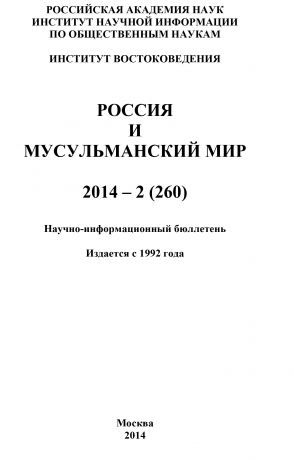 РОССИЙСКАЯ АКАДЕМИЯ НАУК
ИНСТИТУТ НАУЧНОЙ ИНФОРМАЦИИ
ПО ОБЩЕСТВЕННЫМ НАУКАМ

ИНСТИТУТ ВОСТОКОВЕДЕНИЯ

РОССИЯ
И
МУСУЛЬМАНСКИЙ МИР

2014 – 2 (260)

Научно-информационный бюллетень

Издается с 1992 года

Москва
2014